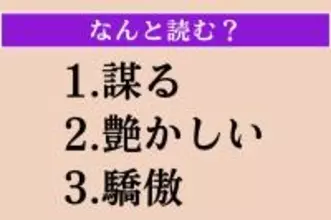 なんと読む？

1.謀る
2.艶かしい
3.驕傲